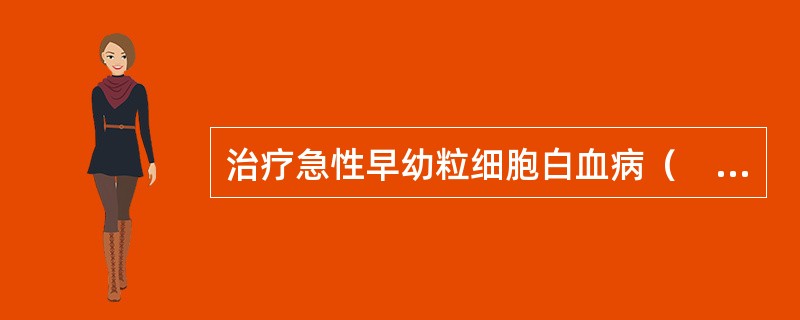 治疗急性早幼粒细胞白血病（ ...